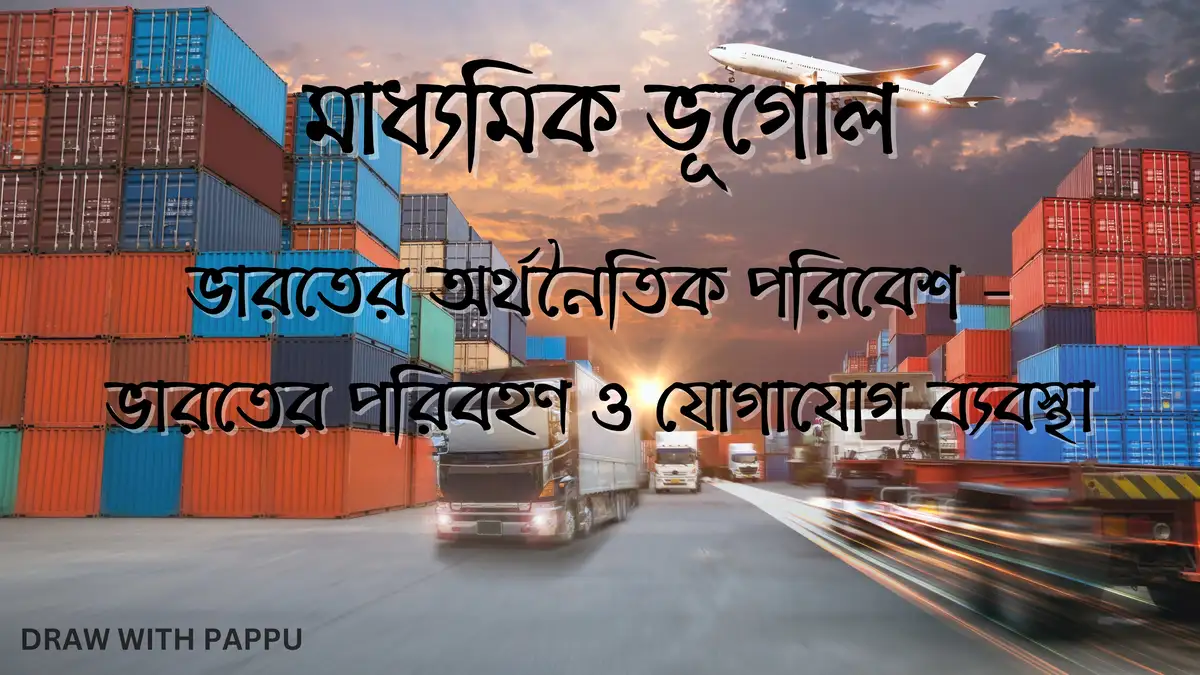 মাধ্যমিক ভূগোল

ভারতের অর্থনৈতিক পরিবেশ –

ভারতের পরিবহণ ও যোগাযোগ ব্যবস্থা

DRAW WITH PAPPU